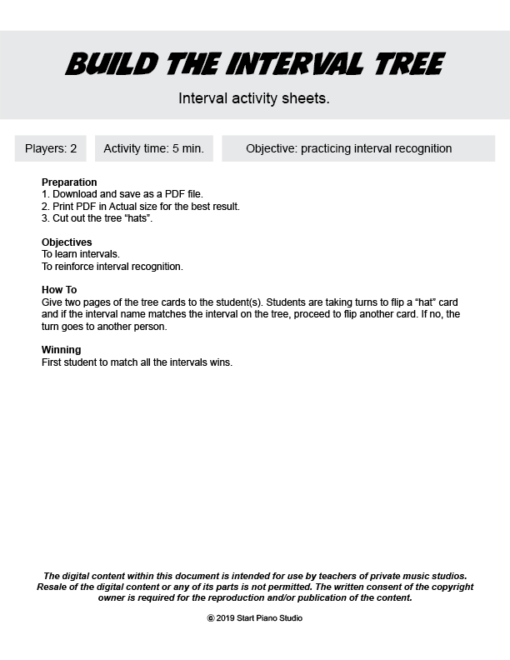 BUILD THE INTERVAL TREE

Interval activity sheets.

Players: 2

Activity time: 5 min.

Objective: practicing interval recognition

Preparation
1. Download and save as a PDF file.
2. Print PDF in Actual size for the best result.
3. Cut out the tree "hats".

Objectives
To learn intervals.
To reinforce interval recognition.

How To
Give two pages of the tree cards to the student(s). Students are taking turns to flip a "hat" card and if the interval name matches the interval on the tree, proceed to flip another card. If no, the turn goes to another person.

Winning
First student to match all the intervals wins.

The digital content within this document is intended for use by teachers of private music studios. Resale of the digital content or any of its parts is not permitted. The written consent of the copyright owner is required for the reproduction and/or publication of the content.

© 2019 Start Piano Studio